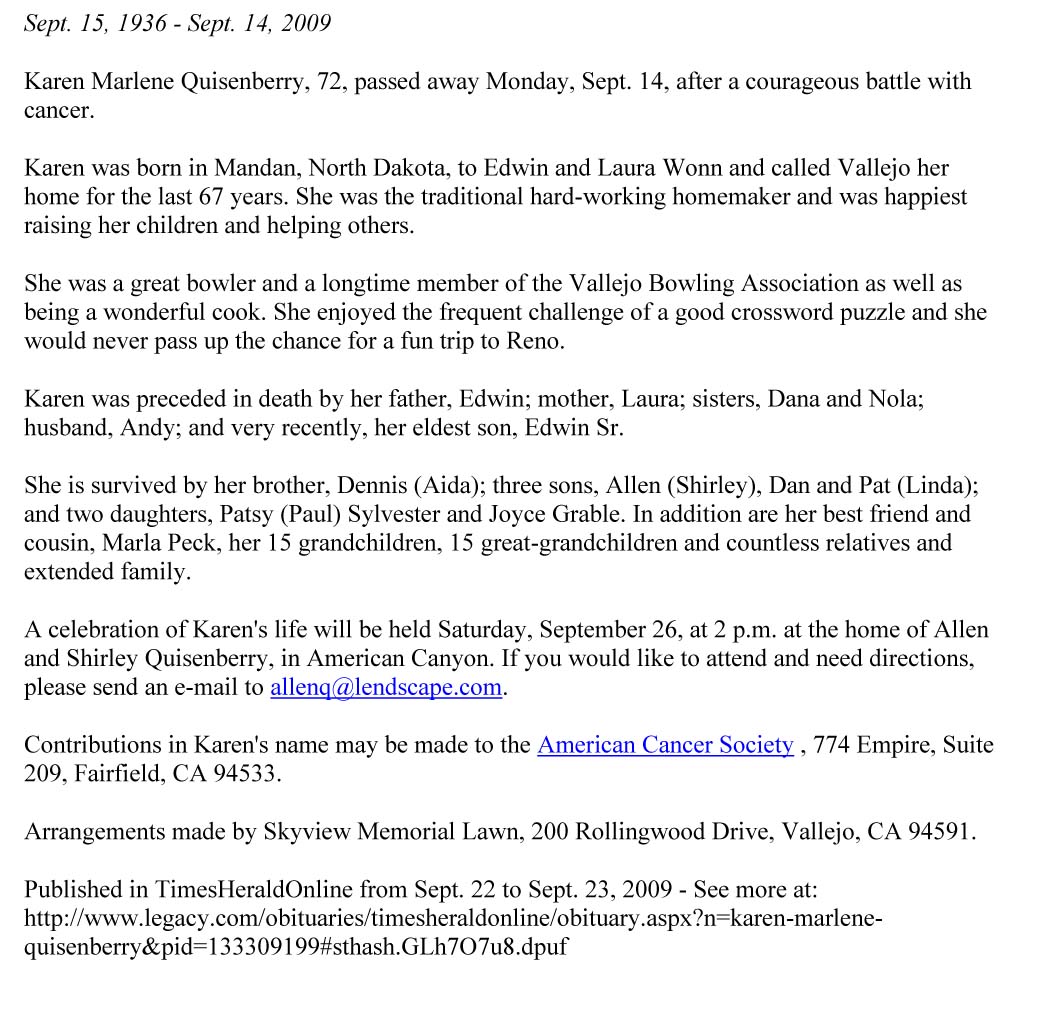 Sept. 15, 1936 - Sept. 14, 2009

Karen Marlene Quisenberry, 72, passed away Monday, Sept. 14, after a courageous battle with cancer.

Karen was born in Mandan, North Dakota, to Edwin and Laura Wonn and called Vallejo her home for the last 67 years. She was the traditional hard-working homemaker and was happiest raising her children and helping others.

She was a great bowler and a longtime member of the Vallejo Bowling Association as well as being a wonderful cook. She enjoyed the frequent challenge of a good crossword puzzle and she would never pass up the chance for a fun trip to Reno.

Karen was preceded in death by her father, Edwin; mother, Laura; sisters, Dana and Nola; husband, Andy; and very recently, her eldest son, Edwin Sr.

She is survived by her brother, Dennis (Aida); three sons, Allen (Shirley), Dan and Pat (Linda); and two daughters, Patsy (Paul) Sylvester and Joyce Grable. In addition are her best friend and cousin, Marla Peck, her 15 grandchildren, 15 great-grandchildren and countless relatives and extended family.

A celebration of Karen's life will be held Saturday, September 26, at 2 p.m. at the home of Allen and Shirley Quisenberry, in American Canyon. If you would like to attend and need directions, please send an e-mail to allenq@lendscape.com.

Contributions in Karen's name may be made to the American Cancer Society , 774 Empire, Suite 209, Fairfield, CA 94533.

Arrangements made by Skyview Memorial Lawn, 200 Rollingwood Drive, Vallejo, CA 94591.

Published in TimesHeraldOnline from Sept. 22 to Sept. 23, 2009 - See more at: http://www.legacy.com/obituaries/timesheraldonline/obituary.aspx?n=karen-marlene-quisenberry&pid=133309199#sthash.GLh7O7u8.dpuf